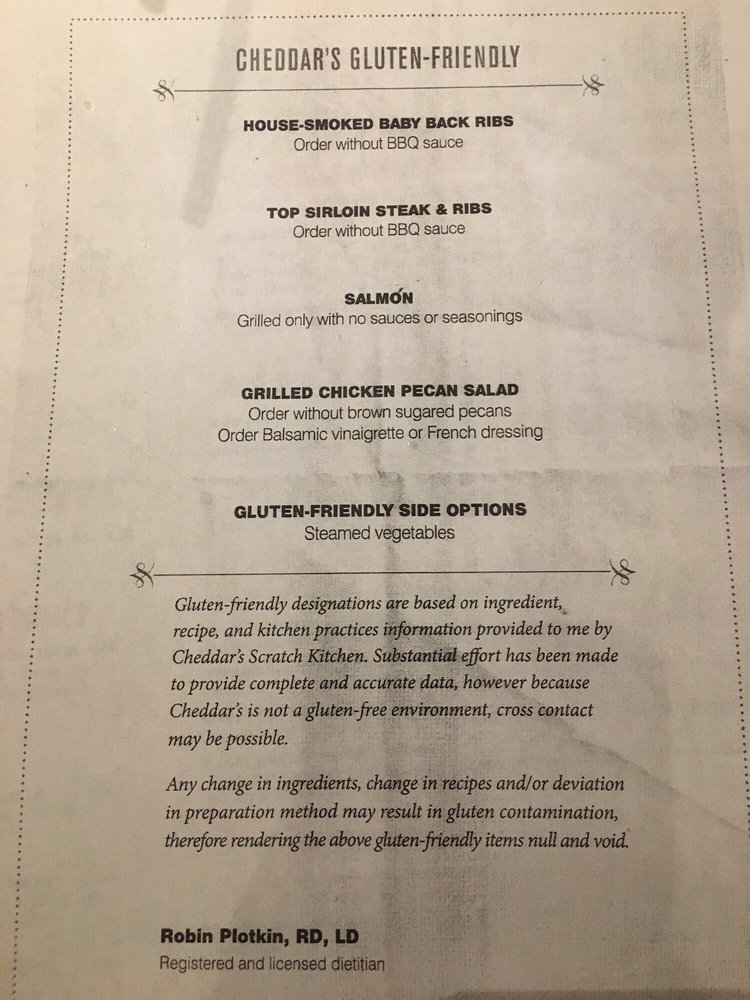 CHEDDAR'S GLUTEN-FRIENDLY

HOUSE-SMOKED BABY BACK RIBS
Order without BBQ sauce

TOP SIRLOIN STEAK & RIBS
Order without BBQ sauce

SALMON
Grilled only with no sauces or seasonings

GRILLED CHICKEN PECAN SALAD
Order without brown sugared pecans
Order Balsamic vinaigrette or French dressing

GLUTEN-FRIENDLY SIDE OPTIONS
Steamed vegetables

Gluten-friendly designations are based on ingredient, recipe, and kitchen practices information provided to me by Cheddar's Scratch Kitchen. Substantial effort has been made to provide complete and accurate data, however because Cheddar's is not a gluten-free environment, cross contact may be possible.

Any change in ingredients, change in recipes and/or deviation in preparation method may result in gluten contamination, therefore rendering the above gluten-friendly items null and void.

Robin Plotkin, RD, LD
Registered and licensed dietitian